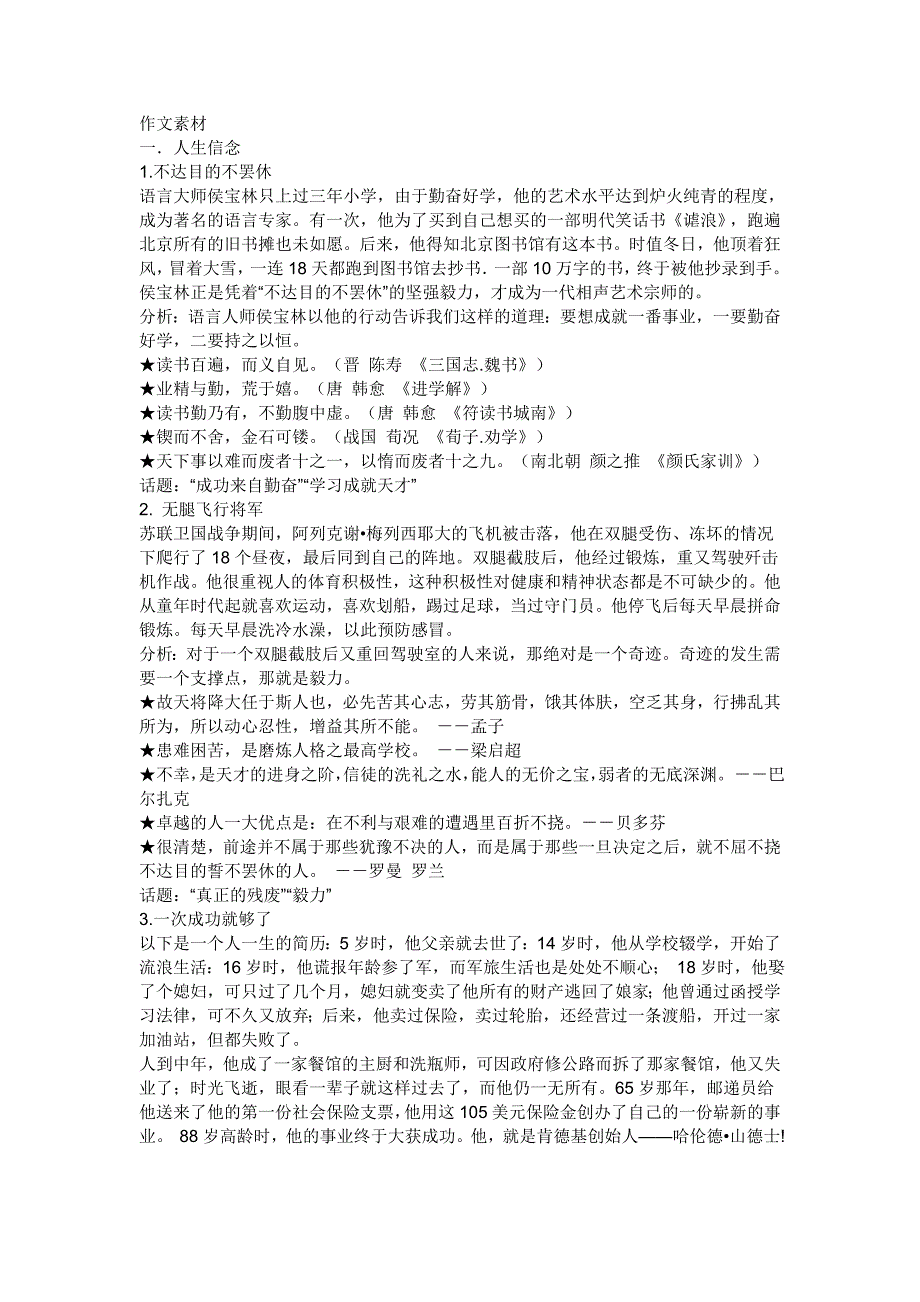 作文素材
一．人生信念
1.不达目的不罢休
语言大师侯宝林只上过三年小学，由于勤奋好学，他的艺术水平达到炉火纯青的程度，成为著名的语言专家。有一次，他为了买到自己想买的一部明代笑话书《谑浪》，跑遍北京所有的旧书摊也未如愿。后来，他得知北京图书馆有这本书。时值冬日，他顶着狂风，冒着大雪，一连 18 天都跑到图书馆去抄书．一部 10 万字的书，终于被他抄录到手。侯宝林正是凭着“不达目的不罢休”的坚强毅力，才成为一代相声艺术宗师的。
分析：语言人师侯宝林以他的行动告诉我们这样的道理：要想成就一番事业，一要勤奋好学，二要持之以恒。
★读书百遍，而义自见。（晋 陈寿 《三国志.魏书》）
★业精与勤，荒于嬉。（唐 韩愈 《进学解》）
★读书勤乃有，不勤腹中虚。（唐 韩愈 《符读书城南》）
★锲而不舍，金石可镂。（战国 荀况 《荀子.劝学》）
★天下事以难而废者十之一，以惰而废者十之九。（南北朝 颜之推 《颜氏家训》）
话题：“成功来自勤奋”“学习成就天才”
2. 无腿飞行将军
苏联卫国战争期间，阿列克谢•梅列西耶大的飞机被击落，他在双腿受伤、冻坏的情况下爬行了 18 个昼夜，最后同到自己的阵地。双腿截肢后，他经过锻炼，重又驾驶歼击机作战。他很重视人的体育积极性，这种积极性对健康和精神状态都是不可缺少的。他从童年时代起就喜欢运动，喜欢划船，踢过足球，当过守门员。他停飞后每天早晨拼命锻炼。每天早晨洗冷水澡，以此预防感冒。
分析：对于一个双腿截肢后又重回驾驶室的人来说，那绝对是一个奇迹。奇迹的发生需要一个支撑点，那就是毅力。
★故天将降大任于斯人也，必先苦其心志，劳其筋骨，饿其体肤，空乏其身，行拂乱其所为，所以动心忍性，增益其所不能。 ——孟子
★患难困苦，是磨炼人格之最高学校。 ——梁启超
★不幸，是天才的进身之阶，信徒的洗礼之水，能人的无价之宝，弱者的无底深渊。——巴尔扎克
★卓越的人一大优点是：在不利与艰难的遭遇里百折不挠。——贝多芬
★很清楚，前途并不属于那些犹豫不决的人，而是属于那些一旦决定之后，就不屈不挠不达目的誓不罢休的人。 ——罗曼 罗兰
话题：“真正的残废”“毅力”
3.一次成功就够了
以下是一个人一生的简历：5 岁时，他父亲就去世了：14 岁时，他从学校辍学，开始了流浪生活：16 岁时，他谎报年龄参了军，而军旅生活也是处处不顺心； 18 岁时，他娶了个媳妇，可只过了几个月，媳妇就变卖了他所有的财产逃回了娘家；他曾通过函授学习法律，可不久又放弃；后来，他卖过保险，卖过轮胎，还经营过一条渡船，开过一家加油站，但都失败了。
人到中年，他成了一家餐馆的主厨和洗瓶师，可因政府修公路而拆了那家餐馆，他又失业了；时光飞逝，眼看一辈子就这样过去了，而他仍一无所有。65 岁那年，邮递员给他送来了他的第一份社会保险支票，他用这 105 美元保险金创办了自己的一份崭新的事业。 88 岁高龄时，他的事业终于大获成功。他，就是肯德基创始人——哈伦德•山德士!